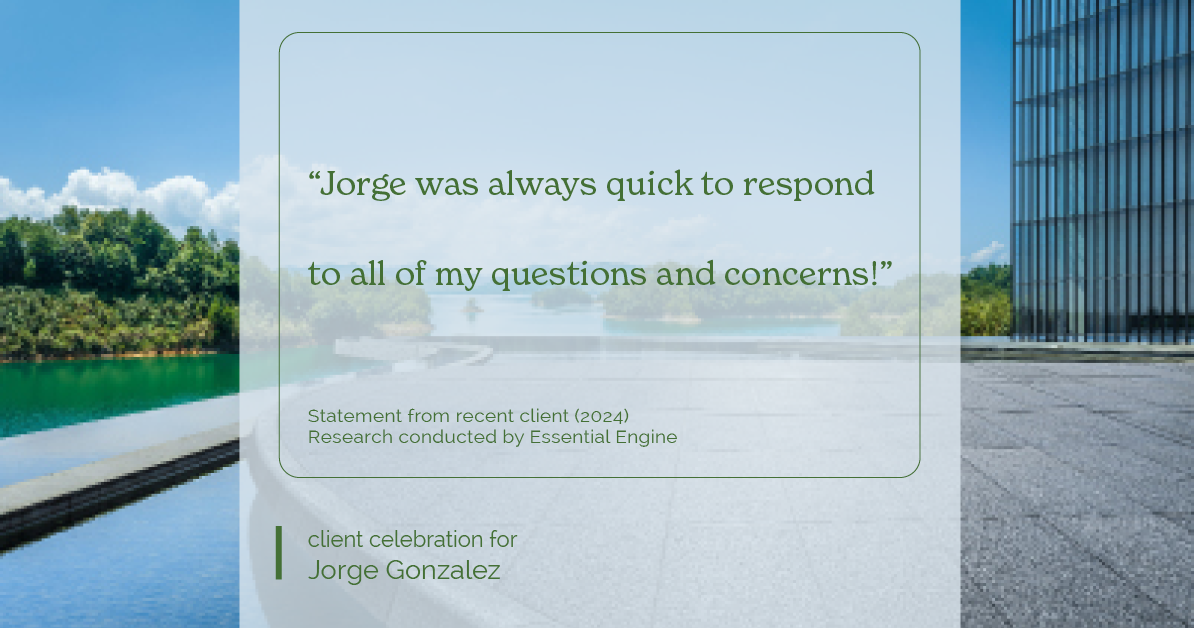 “Jorge was always quick to respond to all of my questions and concerns!”

Statement from recent client (2024)
Research conducted by Essential Engine

client celebration for
Jorge Gonzalez